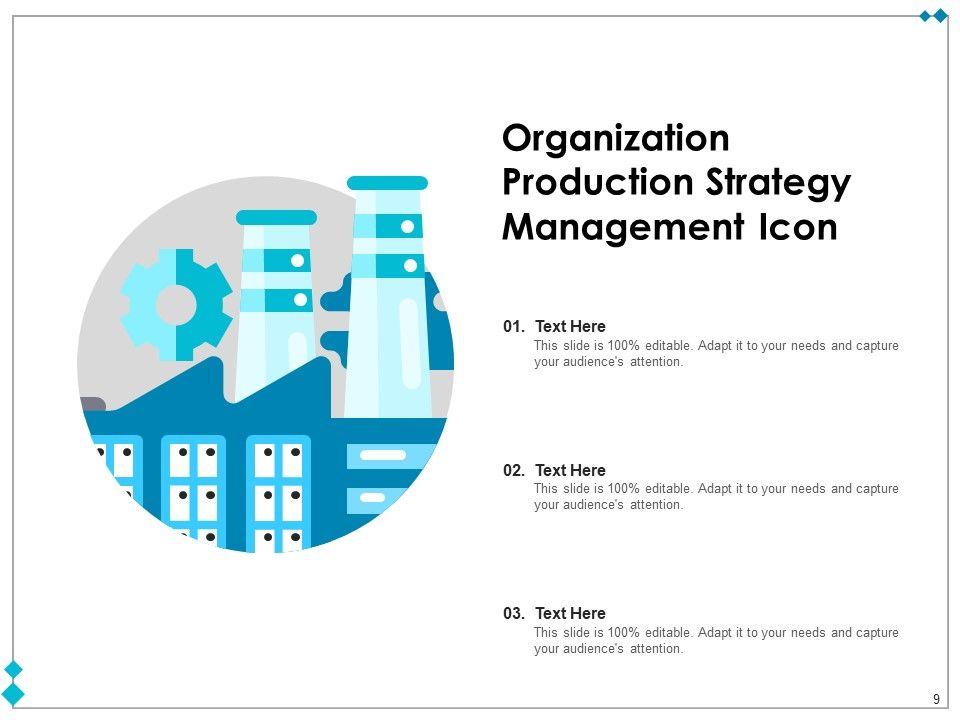 Organization Production Strategy Management Icon

01. Text Here
This slide is 100% editable. Adapt it to your needs and capture your audience's attention.

02. Text Here
This slide is 100% editable. Adapt it to your needs and capture your audience's attention.

03. Text Here
This slide is 100% editable. Adapt it to your needs and capture your audience's attention.

9